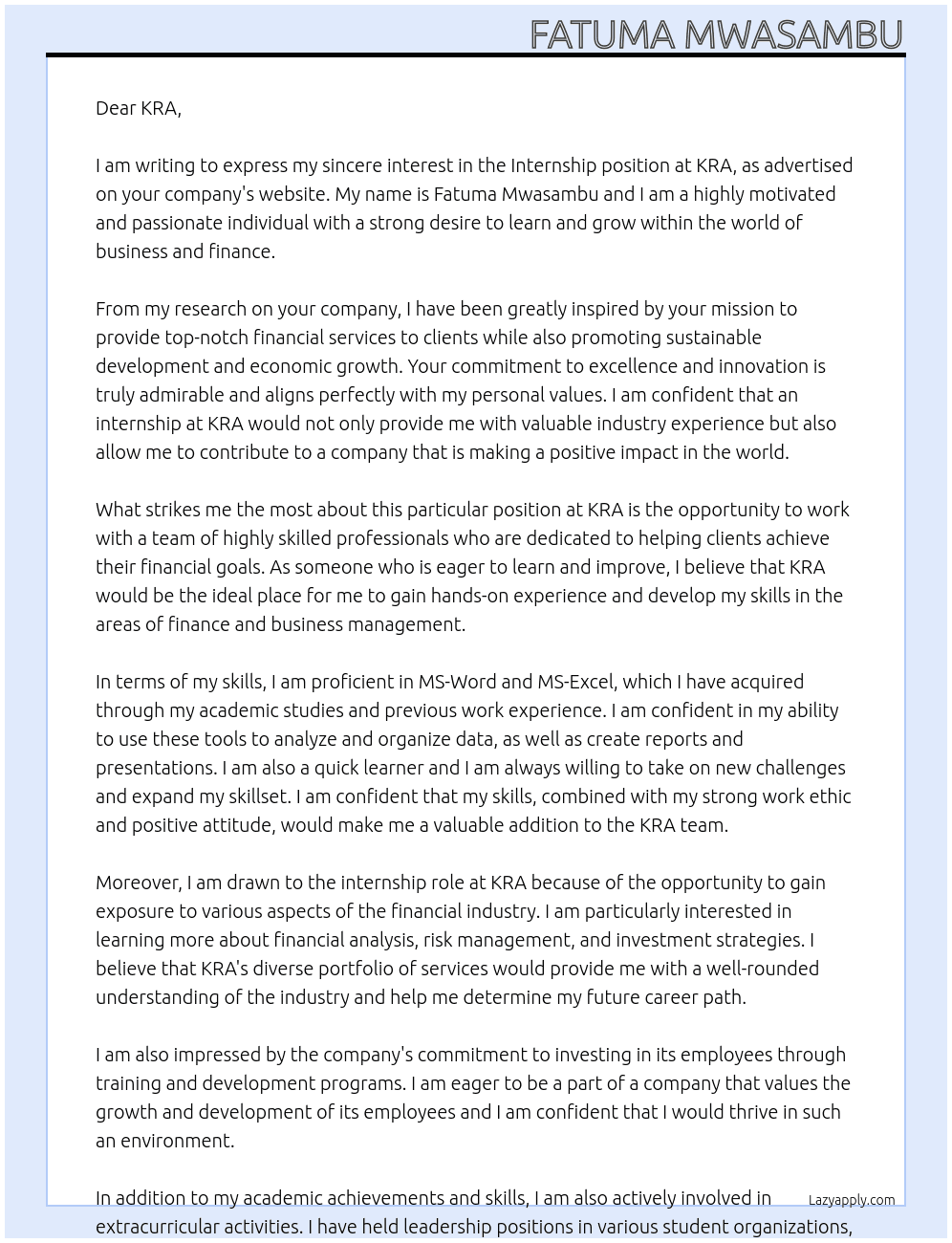 FATUMA MWASAMBU

Dear KRA,

I am writing to express my sincere interest in the Internship position at KRA, as advertised on your company's website. My name is Fatuma Mwasambu and I am a highly motivated and passionate individual with a strong desire to learn and grow within the world of business and finance.

From my research on your company, I have been greatly inspired by your mission to provide top-notch financial services to clients while also promoting sustainable development and economic growth. Your commitment to excellence and innovation is truly admirable and aligns perfectly with my personal values. I am confident that an internship at KRA would not only provide me with valuable industry experience but also allow me to contribute to a company that is making a positive impact in the world.

What strikes me the most about this particular position at KRA is the opportunity to work with a team of highly skilled professionals who are dedicated to helping clients achieve their financial goals. As someone who is eager to learn and improve, I believe that KRA would be the ideal place for me to gain hands-on experience and develop my skills in the areas of finance and business management.

In terms of my skills, I am proficient in MS-Word and MS-Excel, which I have acquired through my academic studies and previous work experience. I am confident in my ability to use these tools to analyze and organize data, as well as create reports and presentations. I am also a quick learner and I am always willing to take on new challenges and expand my skillset. I am confident that my skills, combined with my strong work ethic and positive attitude, would make me a valuable addition to the KRA team.

Moreover, I am drawn to the internship role at KRA because of the opportunity to gain exposure to various aspects of the financial industry. I am particularly interested in learning more about financial analysis, risk management, and investment strategies. I believe that KRA's diverse portfolio of services would provide me with a well-rounded understanding of the industry and help me determine my future career path.

I am also impressed by the company's commitment to investing in its employees through training and development programs. I am eager to be a part of a company that values the growth and development of its employees and I am confident that I would thrive in such an environment.

In addition to my academic achievements and skills, I am also actively involved in extracurricular activities. I have held leadership positions in various student organizations,

Lazyapply.com